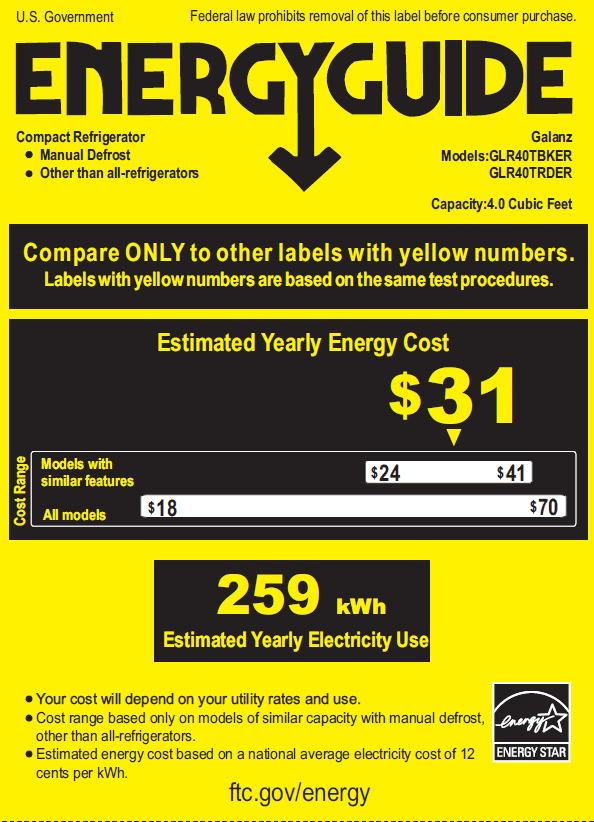 U.S. Government

Federal law prohibits removal of this label before consumer purchase.

ENERGYGUIDE

Compact Refrigerator
• Manual Defrost
• Other than all-refrigerators

Galanz
Models:GLR40TBKER
GLR40TRDER

Capacity:4.0 Cubic Feet

Compare ONLY to other labels with yellow numbers.
Labels with yellow numbers are based on the same test procedures.

Estimated Yearly Energy Cost

$31

Cost Range

Models with similar features

$24

$41

All models

$18

$70

259 kWh

Estimated Yearly Electricity Use

• Your cost will depend on your utility rates and use.
• Cost range based only on models of similar capacity with manual defrost, other than all-refrigerators.
• Estimated energy cost based on a national average electricity cost of 12 cents per kWh.

energy

ENERGY STAR

ftc.gov/energy